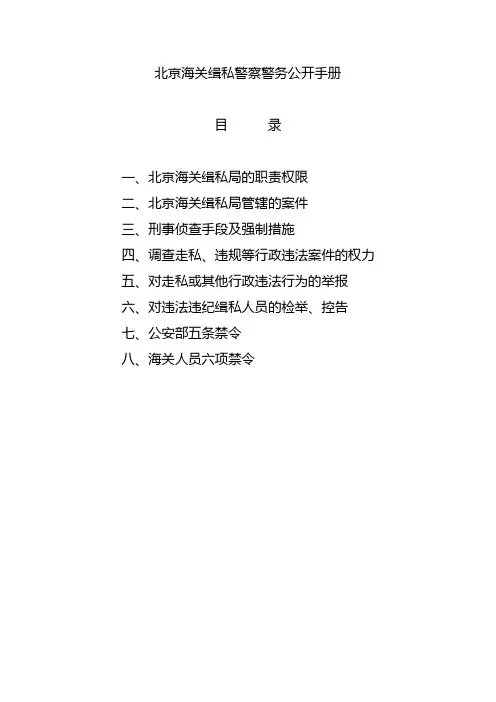 北京海关缉私警察警务公开手册

目　　录

一、北京海关缉私局的职责权限
二、北京海关缉私局管辖的案件
三、刑事侦查手段及强制措施
四、调查走私、违规等行政违法案件的权力
五、对走私或其他行政违法行为的举报
六、对违法违纪缉私人员的检举、控告
七、公安部五条禁令
八、海关人员六项禁令